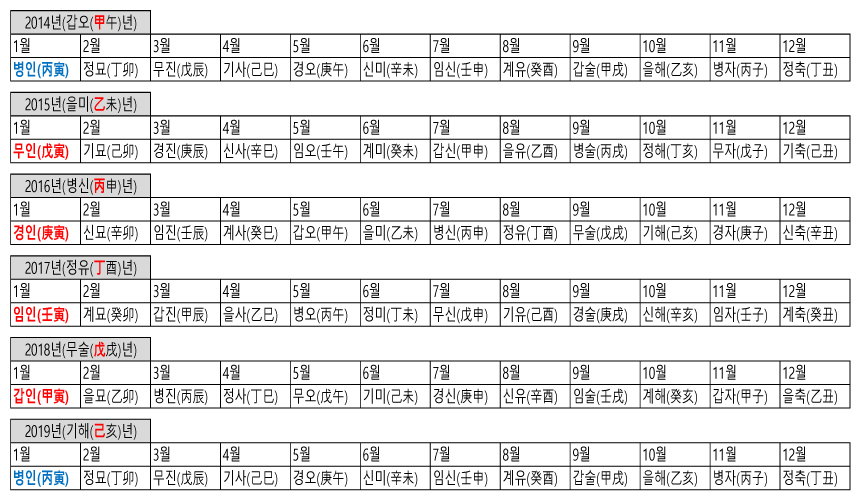 2014년(갑오(甲午)년)

| 1월 | 2월 | 3월 | 4월 | 5월 | 6월 | 7월 | 8월 | 9월 | 10월 | 11월 | 12월 |
|---|---|---|---|---|---|---|---|---|---|---|---|
| 병인(丙寅) | 정묘(丁卯) | 무진(戊辰) | 기사(己巳) | 경오(庚午) | 신미(辛未) | 임신(壬申) | 계유(癸酉) | 갑술(甲戌) | 을해(乙亥) | 병자(丙子) | 정축(丁丑) |

2015년(을미(乙未)년)

| 1월 | 2월 | 3월 | 4월 | 5월 | 6월 | 7월 | 8월 | 9월 | 10월 | 11월 | 12월 |
|---|---|---|---|---|---|---|---|---|---|---|---|
| 무인(戊寅) | 기묘(己卯) | 경진(庚辰) | 신사(辛巳) | 임오(壬午) | 계미(癸未) | 갑신(甲申) | 을유(乙酉) | 병술(丙戌) | 정해(丁亥) | 무자(戊子) | 기축(己丑) |

2016년(병신(丙申)년)

| 1월 | 2월 | 3월 | 4월 | 5월 | 6월 | 7월 | 8월 | 9월 | 10월 | 11월 | 12월 |
|---|---|---|---|---|---|---|---|---|---|---|---|
| 경인(庚寅) | 신묘(辛卯) | 임진(壬辰) | 계사(癸巳) | 갑오(甲午) | 을미(乙未) | 병신(丙申) | 정유(丁酉) | 무술(戊戌) | 기해(己亥) | 경자(庚子) | 신축(辛丑) |

2017년(정유(丁酉)년)

| 1월 | 2월 | 3월 | 4월 | 5월 | 6월 | 7월 | 8월 | 9월 | 10월 | 11월 | 12월 |
|---|---|---|---|---|---|---|---|---|---|---|---|
| 임인(壬寅) | 계묘(癸卯) | 갑진(甲辰) | 을사(乙巳) | 병오(丙午) | 정미(丁未) | 무신(戊申) | 기유(己酉) | 경술(庚戌) | 신해(辛亥) | 임자(壬子) | 계축(癸丑) |

2018년(무술(戊戌)년)

| 1월 | 2월 | 3월 | 4월 | 5월 | 6월 | 7월 | 8월 | 9월 | 10월 | 11월 | 12월 |
|---|---|---|---|---|---|---|---|---|---|---|---|
| 갑인(甲寅) | 을묘(乙卯) | 병진(丙辰) | 정사(丁巳) | 무오(戊午) | 기미(己未) | 경신(庚申) | 신유(辛酉) | 임술(壬戌) | 계해(癸亥) | 갑자(甲子) | 을축(乙丑) |

2019년(기해(己亥)년)

| 1월 | 2월 | 3월 | 4월 | 5월 | 6월 | 7월 | 8월 | 9월 | 10월 | 11월 | 12월 |
|---|---|---|---|---|---|---|---|---|---|---|---|
| 병인(丙寅) | 정묘(丁卯) | 무진(戊辰) | 기사(己巳) | 경오(庚午) | 신미(辛未) | 임신(壬申) | 계유(癸酉) | 갑술(甲戌) | 을해(乙亥) | 병자(丙子) | 정축(丁丑) |